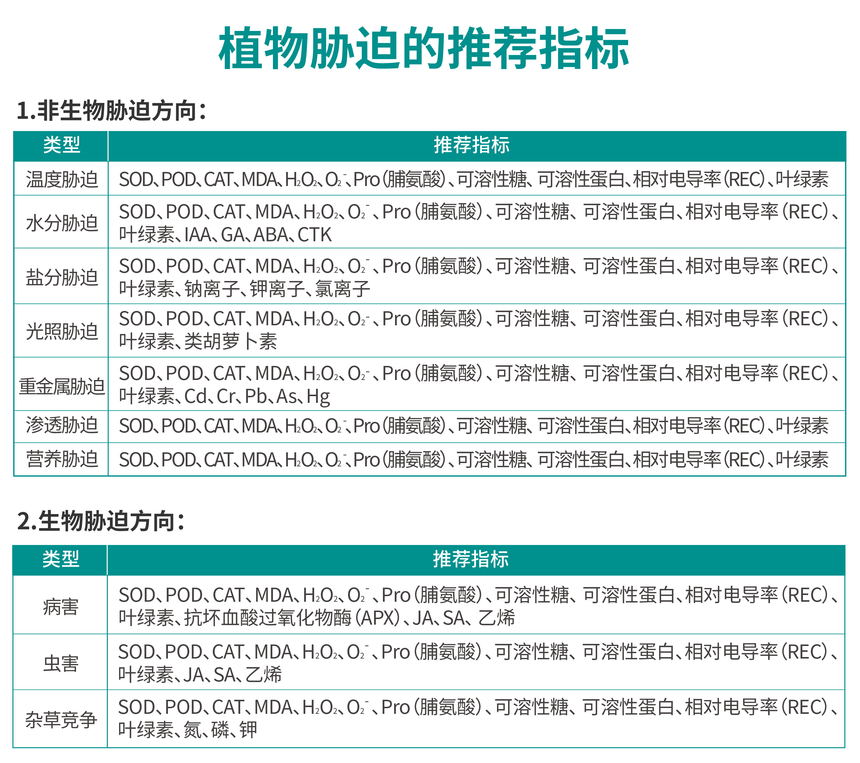 植物胁迫的推荐指标

1.非生物胁迫方向：

| 类型 | 推荐指标 |
|---|---|
| 温度胁迫 | SOD、POD、CAT、MDA、$H_2O_2$、$O_2^-$、Pro（脯氨酸）、可溶性糖、可溶性蛋白、相对电导率（REC）、叶绿素 |
| 水分胁迫 | SOD、POD、CAT、MDA、$H_2O_2$、$O_2^-$、Pro（脯氨酸）、可溶性糖、可溶性蛋白、相对电导率（REC）、叶绿素、IAA、GA、ABA、CTK |
| 盐分胁迫 | SOD、POD、CAT、MDA、$H_2O_2$、$O_2^-$、Pro（脯氨酸）、可溶性糖、可溶性蛋白、相对电导率（REC）、叶绿素、钠离子、钾离子、氯离子 |
| 光照胁迫 | SOD、POD、CAT、MDA、$H_2O_2$、$O_2^-$、Pro（脯氨酸）、可溶性糖、可溶性蛋白、相对电导率（REC）、叶绿素、类胡萝卜素 |
| 重金属胁迫 | SOD、POD、CAT、MDA、$H_2O_2$、$O_2^-$、Pro（脯氨酸）、可溶性糖、可溶性蛋白、相对电导率（REC）、叶绿素、Cd、Cr、Pb、As、Hg |
| 渗透胁迫 | SOD、POD、CAT、MDA、$H_2O_2$、$O_2^-$、Pro（脯氨酸）、可溶性糖、可溶性蛋白、相对电导率（REC）、叶绿素 |
| 营养胁迫 | SOD、POD、CAT、MDA、$H_2O_2$、$O_2^-$、Pro（脯氨酸）、可溶性糖、可溶性蛋白、相对电导率（REC）、叶绿素 |

2.生物胁迫方向：

| 类型 | 推荐指标 |
|---|---|
| 病害 | SOD、POD、CAT、MDA、$H_2O_2$、$O_2^-$、Pro（脯氨酸）、可溶性糖、可溶性蛋白、相对电导率（REC）、叶绿素、抗坏血酸过氧化物酶（APX）、JA、SA、乙烯 |
| 虫害 | SOD、POD、CAT、MDA、$H_2O_2$、$O_2^-$、Pro（脯氨酸）、可溶性糖、可溶性蛋白、相对电导率（REC）、叶绿素、JA、SA、乙烯 |
| 杂草竞争 | SOD、POD、CAT、MDA、$H_2O_2$、$O_2^-$、Pro（脯氨酸）、可溶性糖、可溶性蛋白、相对电导率（REC）、叶绿素、氮、磷、钾 |